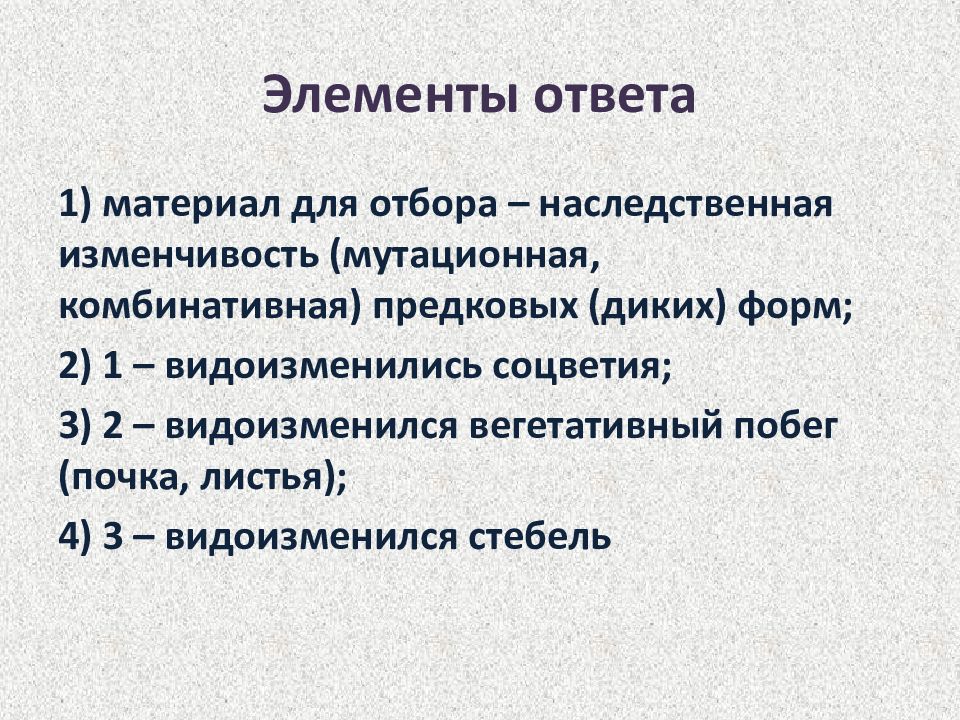 Элементы ответа

1) материал для отбора – наследственная изменчивость (мутационная, комбинативная) предковых (диких) форм;

2) 1 – видоизменились соцветия;

3) 2 – видоизменился вегетативный побег (почка, листья);

4) 3 – видоизменился стебель